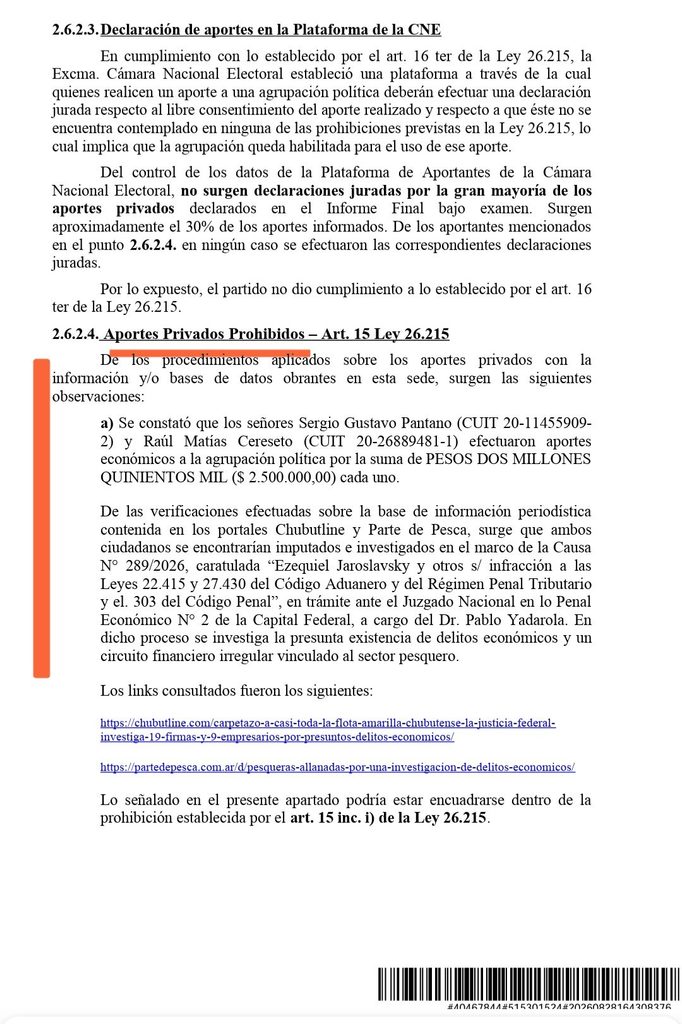 2.6.2.3. Declaración de aportes en la Plataforma de la CNE

En cumplimiento con lo establecido por el art. 16 ter de la Ley 26.215, la Excma. Cámara Nacional Electoral estableció una plataforma a través de la cual quienes realicen un aporte a una agrupación política deberán efectuar una declaración jurada respecto al libre consentimiento del aporte realizado y respecto a que éste no se encuentra contemplado en ninguna de las prohibiciones previstas en la Ley 26.215, lo cual implica que la agrupación queda habilitada para el uso de ese aporte.

Del control de los datos de la Plataforma de Aportantes de la Cámara Nacional Electoral, no surgen declaraciones juradas por la gran mayoría de los aportes privados declarados en el Informe Final bajo examen. Surgen aproximadamente el 30% de los aportes informados. De los aportantes mencionados en el punto 2.6.2.4. en ningún caso se efectuaron las correspondientes declaraciones juradas.

Por lo expuesto, el partido no dio cumplimiento a lo establecido por el art. 16 ter de la Ley 26.215.

2.6.2.4. Aportes Privados Prohibidos – Art. 15 Ley 26.215

De los procedimientos aplicados sobre los aportes privados con la información y/o bases de datos obrantes en esta sede, surgen las siguientes observaciones:

a) Se constató que los señores Sergio Gustavo Pantano (CUIT 20-11455909-2) y Raúl Matías Cereseto (CUIT 20-26889481-1) efectuaron aportes económicos a la agrupación política por la suma de PESOS DOS MILLONES QUINIENTOS MIL ($ 2.500.000,00) cada uno.

De las verificaciones efectuadas sobre la base de información periodística contenida en los portales Chubutline y Parte de Pesca, surge que ambos ciudadanos se encontrarían imputados e investigados en el marco de la Causa N° 289/2026, caratulada "Ezequiel Jaroslavsky y otros s/ infracción a las Leyes 22.415 y 27.430 del Código Aduanero y del Régimen Penal Tributario y el. 303 del Código Penal", en trámite ante el Juzgado Nacional en lo Penal Económico N° 2 de la Capital Federal, a cargo del Dr. Pablo Yadarola. En dicho proceso se investiga la presunta existencia de delitos económicos y un circuito financiero irregular vinculado al sector pesquero.

Los links consultados fueron los siguientes:

https://chubutline.com/carpetazo-a-casi-toda-la-flota-amarilla-chubutense-la-justicia-federal-investiga-19-firmas-y-9-empresarios-por-presuntos-delitos-economicos/

https://partedepesca.com.ar/d/pesqueras-allanadas-por-una-investigacion-de-delitos-economicos/

Lo señalado en el presente apartado podría estar encuadrarse dentro de la prohibición establecida por el art. 15 inc. i) de la Ley 26.215.

#40467844#515301524#20260828164308376